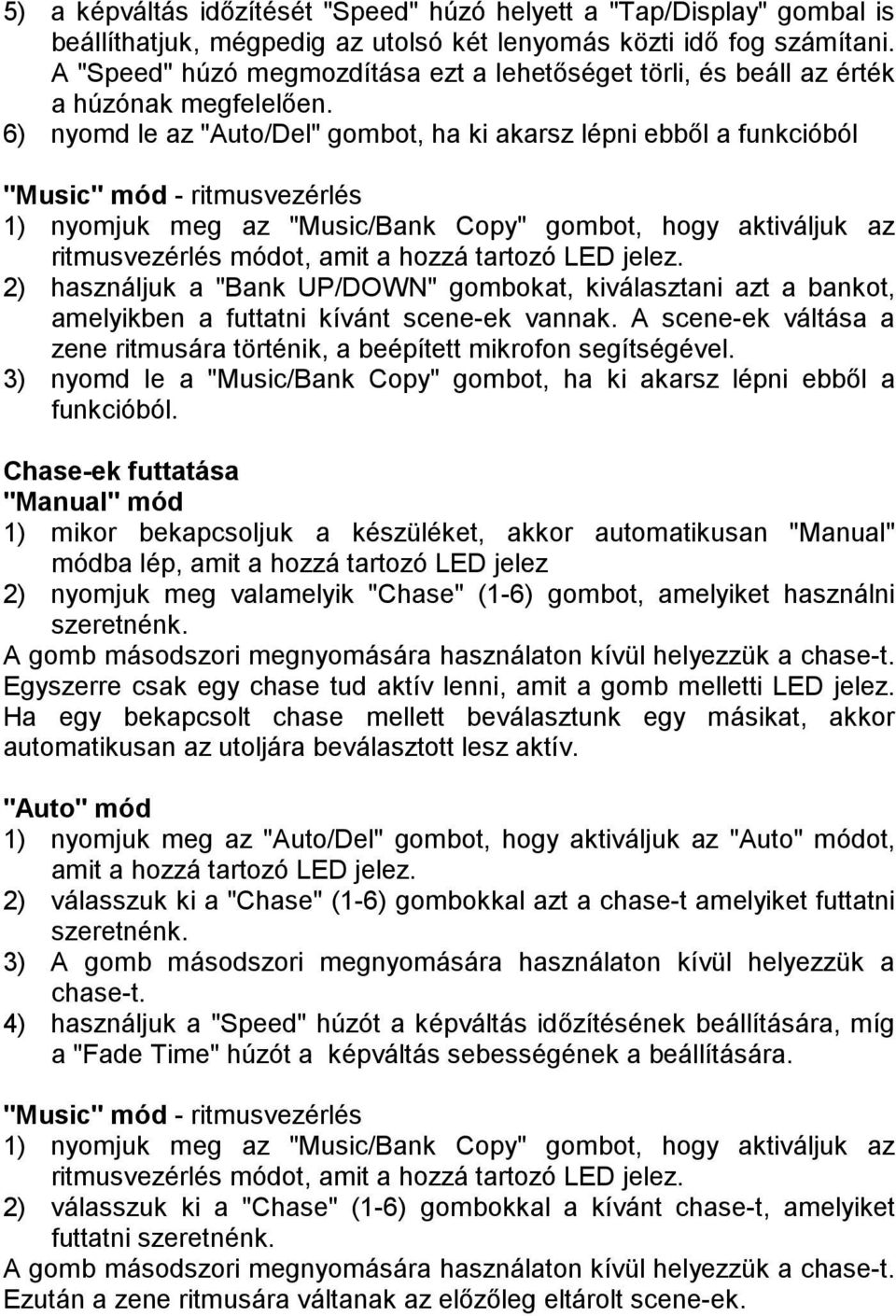 5) a képváltás időzítését "Speed" húzó helyett a "Tap/Display" gombal is beállíthatjuk, mégpedig az utolsó két lenyomás közti idő fog számítani. A "Speed" húzó megmozdítása ezt a lehetőséget törli, és beáll az érték a húzónak megfelelően.
6) nyomd le az "Auto/Del" gombot, ha ki akarsz lépni ebből a funkcióból

"Music" mód - ritmusvezérlés
1) nyomjuk meg az "Music/Bank Copy" gombot, hogy aktiváljuk az ritmusvezérlés módot, amit a hozzá tartozó LED jelez.
2) használjuk a "Bank UP/DOWN" gombokat, kiválasztani azt a bankot, amelyikben a futtatni kívánt scene-ek vannak. A scene-ek váltása a zene ritmusára történik, a beépített mikrofon segítségével.
3) nyomd le a "Music/Bank Copy" gombot, ha ki akarsz lépni ebből a funkcióból.

Chase-ek futtatása
"Manual" mód
1) mikor bekapcsoljuk a készüléket, akkor automatikusan "Manual" módba lép, amit a hozzá tartozó LED jelez
2) nyomjuk meg valamelyik "Chase" (1-6) gombot, amelyiket használni szeretnénk.
A gomb másodszori megnyomására használaton kívül helyezzük a chase-t. Egyszerre csak egy chase tud aktív lenni, amit a gomb melletti LED jelez. Ha egy bekapcsolt chase mellett beválasztunk egy másikat, akkor automatikusan az utoljára beválasztott lesz aktív.

"Auto" mód
1) nyomjuk meg az "Auto/Del" gombot, hogy aktiváljuk az "Auto" módot, amit a hozzá tartozó LED jelez.
2) válasszuk ki a "Chase" (1-6) gombokkal azt a chase-t amelyiket futtatni szeretnénk.
3) A gomb másodszori megnyomására használaton kívül helyezzük a chase-t.
4) használjuk a "Speed" húzót a képváltás időzítésének beállítására, míg a "Fade Time" húzót a képváltás sebességének a beállítására.

"Music" mód - ritmusvezérlés
1) nyomjuk meg az "Music/Bank Copy" gombot, hogy aktiváljuk az ritmusvezérlés módot, amit a hozzá tartozó LED jelez.
2) válasszuk ki a "Chase" (1-6) gombokkal a kívánt chase-t, amelyiket futtatni szeretnénk.
A gomb másodszori megnyomására használaton kívül helyezzük a chase-t. Ezután a zene ritmusára váltanak az előzőleg eltárolt scene-ek.